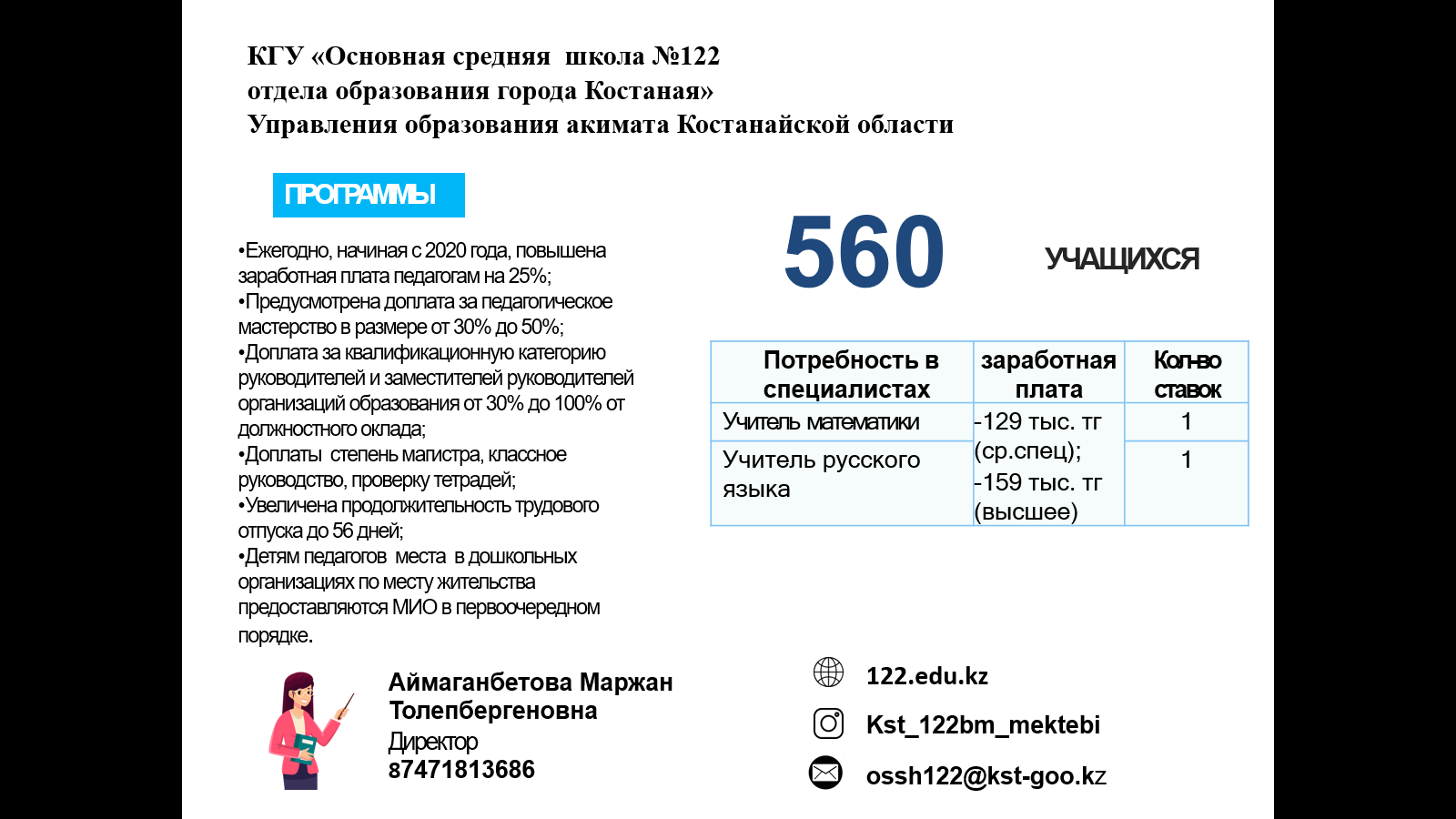 КГУ «Основная средняя школа №122
отдела образования города Костаная»
Управления образования акимата Костанайской области

ПРОГРАММЫ

•Ежегодно, начиная с 2020 года, повышена заработная плата педагогам на 25%;
•Предусмотрена доплата за педагогическое мастерство в размере от 30% до 50%;
•Доплата за квалификационную категорию руководителей и заместителей руководителей организаций образования от 30% до 100% от должностного оклада;
•Доплаты степень магистра, классное руководство, проверку тетрадей;
•Увеличена продолжительность трудового отпуска до 56 дней;
•Детям педагогов места в дошкольных организациях по месту жительства предоставляются МИО в первоочередном порядке.

560 УЧАЩИХСЯ

| Потребность в специалистах | заработная плата | Кол-во ставок |
|---|---|---|
| Учитель математики | -129 тыс. тг (ср.спец); -159 тыс. тг (высшее) | 1 |
| Учитель русского языка | | 1 |

Аймаганбетова Маржан Толепбергеновна
Директор
87471813686

122.edu.kz
Kst_122bm_mektebi
ossh122@kst-goo.kz